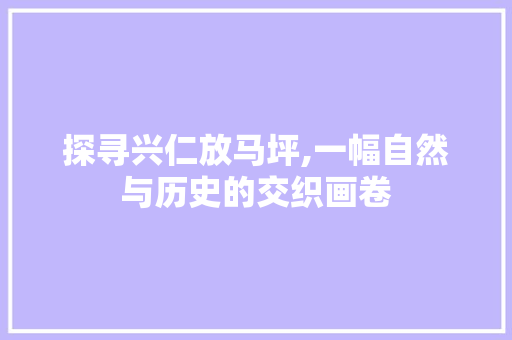 探寻兴仁放马坪,一幅自然与历史的交织画卷